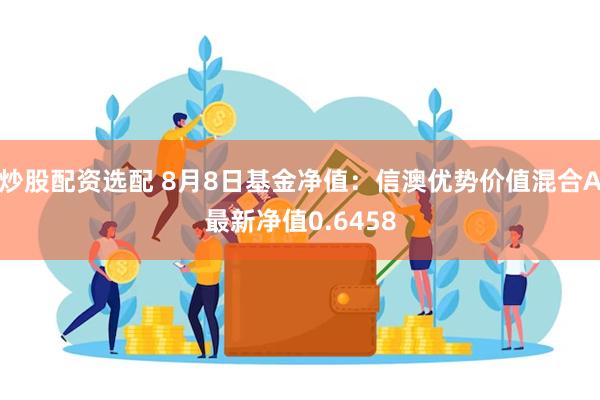 炒股配资选配 8月8日基金净值：信澳优势价值混合A最新净值0.6458